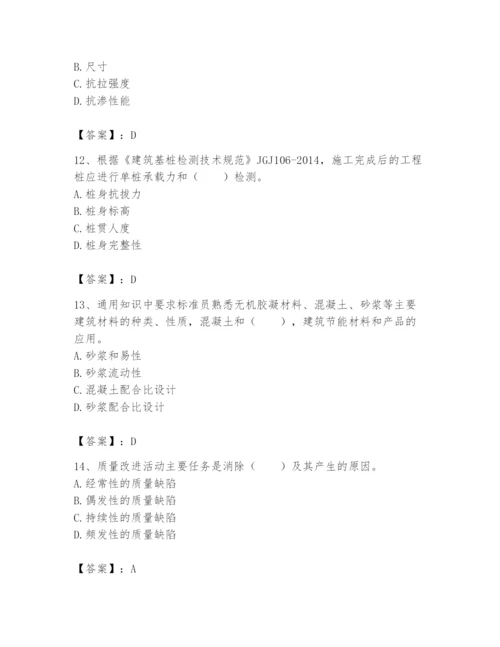 B. 尺寸
C. 抗拉强度
D. 抗渗性能

【答案】：D

12、根据《建筑基桩检测技术规范》JGJ106-2014，施工完成后的工程桩应进行单桩承载力和（　　）检测。
A. 桩身抗拔力
B. 桩身标高
C. 桩贯人度
D. 桩身完整性

【答案】：D

13、通用知识中要求标准员熟悉无机胶凝材料、混凝土、砂浆等主要建筑材料的种类、性质，混凝土和（　　），建筑节能材料和产品的应用。
A. 砂浆和易性
B. 砂浆流动性
C. 混凝土配合比设计
D. 砂浆配合比设计

【答案】：D

14、质量改进活动主要任务是消除（　　）及其产生的原因。
A. 经常性的质量缺陷
B. 偶发性的质量缺陷
C. 持续性的质量缺陷
D. 频发性的质量缺陷

【答案】：A